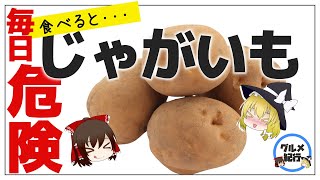 毎日

食べると・・・

じゃがいも

危険

グルメ紀行